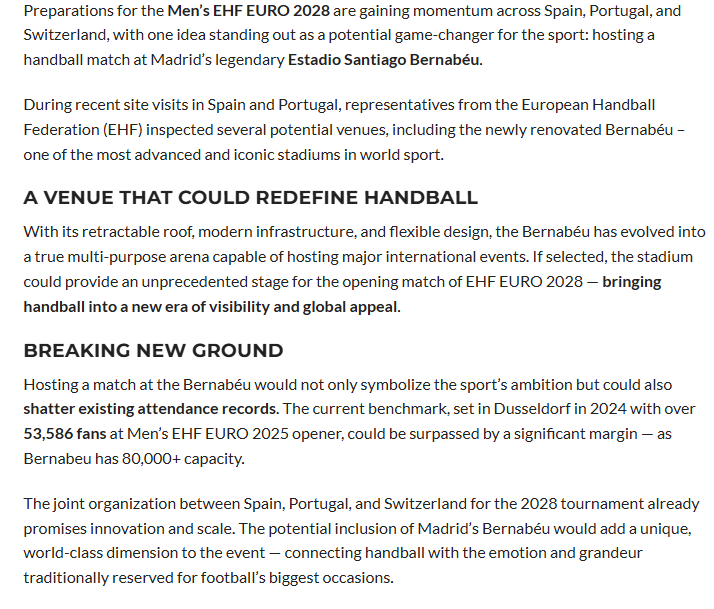 Preparations for the Men's EHF EURO 2028 are gaining momentum across Spain, Portugal, and Switzerland, with one idea standing out as a potential game-changer for the sport: hosting a handball match at Madrid's legendary Estadio Santiago Bernabéu.

During recent site visits in Spain and Portugal, representatives from the European Handball Federation (EHF) inspected several potential venues, including the newly renovated Bernabéu – one of the most advanced and iconic stadiums in world sport.

A VENUE THAT COULD REDEFINE HANDBALL

With its retractable roof, modern infrastructure, and flexible design, the Bernabéu has evolved into a true multi-purpose arena capable of hosting major international events. If selected, the stadium could provide an unprecedented stage for the opening match of EHF EURO 2028 — bringing handball into a new era of visibility and global appeal.

BREAKING NEW GROUND

Hosting a match at the Bernabéu would not only symbolize the sport's ambition but could also shatter existing attendance records. The current benchmark, set in Dusseldorf in 2024 with over 53,586 fans at Men's EHF EURO 2025 opener, could be surpassed by a significant margin — as Bernabeu has 80,000+ capacity.

The joint organization between Spain, Portugal, and Switzerland for the 2028 tournament already promises innovation and scale. The potential inclusion of Madrid's Bernabéu would add a unique, world-class dimension to the event — connecting handball with the emotion and grandeur traditionally reserved for football's biggest occasions.